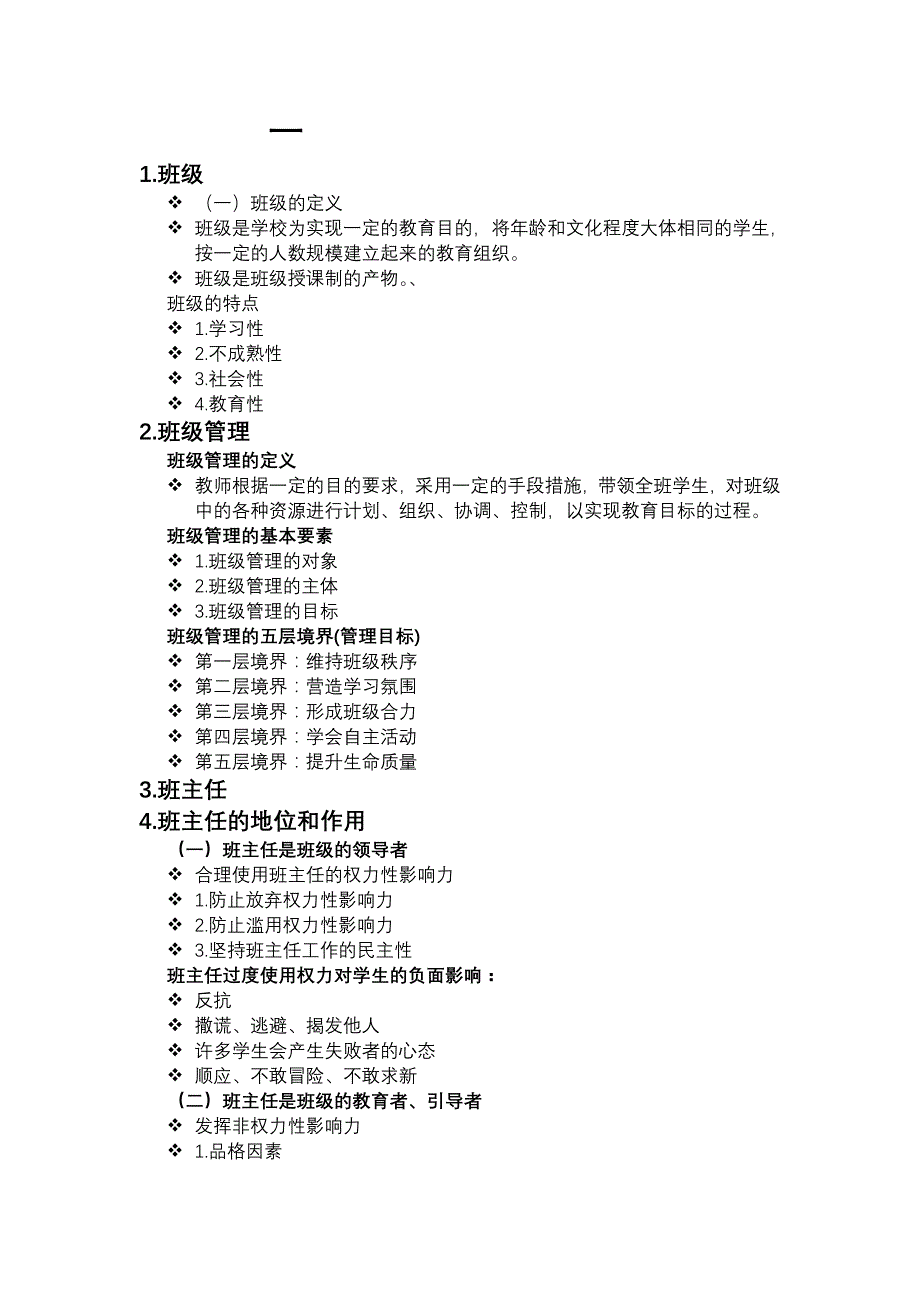 一

1.班级

❖ （一）班级的定义

❖ 班级是学校为实现一定的教育目的，将年龄和文化程度大体相同的学生，按一定的人数规模建立起来的教育组织。

❖ 班级是班级授课制的产物。、

班级的特点

❖ 1.学习性

❖ 2.不成熟性

❖ 3.社会性

❖ 4.教育性

2.班级管理

班级管理的定义

❖ 教师根据一定的目的要求，采用一定的手段措施，带领全班学生，对班级中的各种资源进行计划、组织、协调、控制，以实现教育目标的过程。

班级管理的基本要素

❖ 1.班级管理的对象

❖ 2.班级管理的主体

❖ 3.班级管理的目标

班级管理的五层境界(管理目标)

❖ 第一层境界：维持班级秩序

❖ 第二层境界：营造学习氛围

❖ 第三层境界：形成班级合力

❖ 第四层境界：学会自主活动

❖ 第五层境界：提升生命质量

3.班主任

4.班主任的地位和作用

（一）班主任是班级的领导者

❖ 合理使用班主任的权力性影响力

❖ 1.防止放弃权力性影响力

❖ 2.防止滥用权力性影响力

❖ 3.坚持班主任工作的民主性

班主任过度使用权力对学生的负面影响：

❖ 反抗

❖ 撒谎、逃避、揭发他人

❖ 许多学生会产生失败者的心态

❖ 顺应、不敢冒险、不敢求新

（二）班主任是班级的教育者、引导者

❖ 发挥非权力性影响力

❖ 1.品格因素